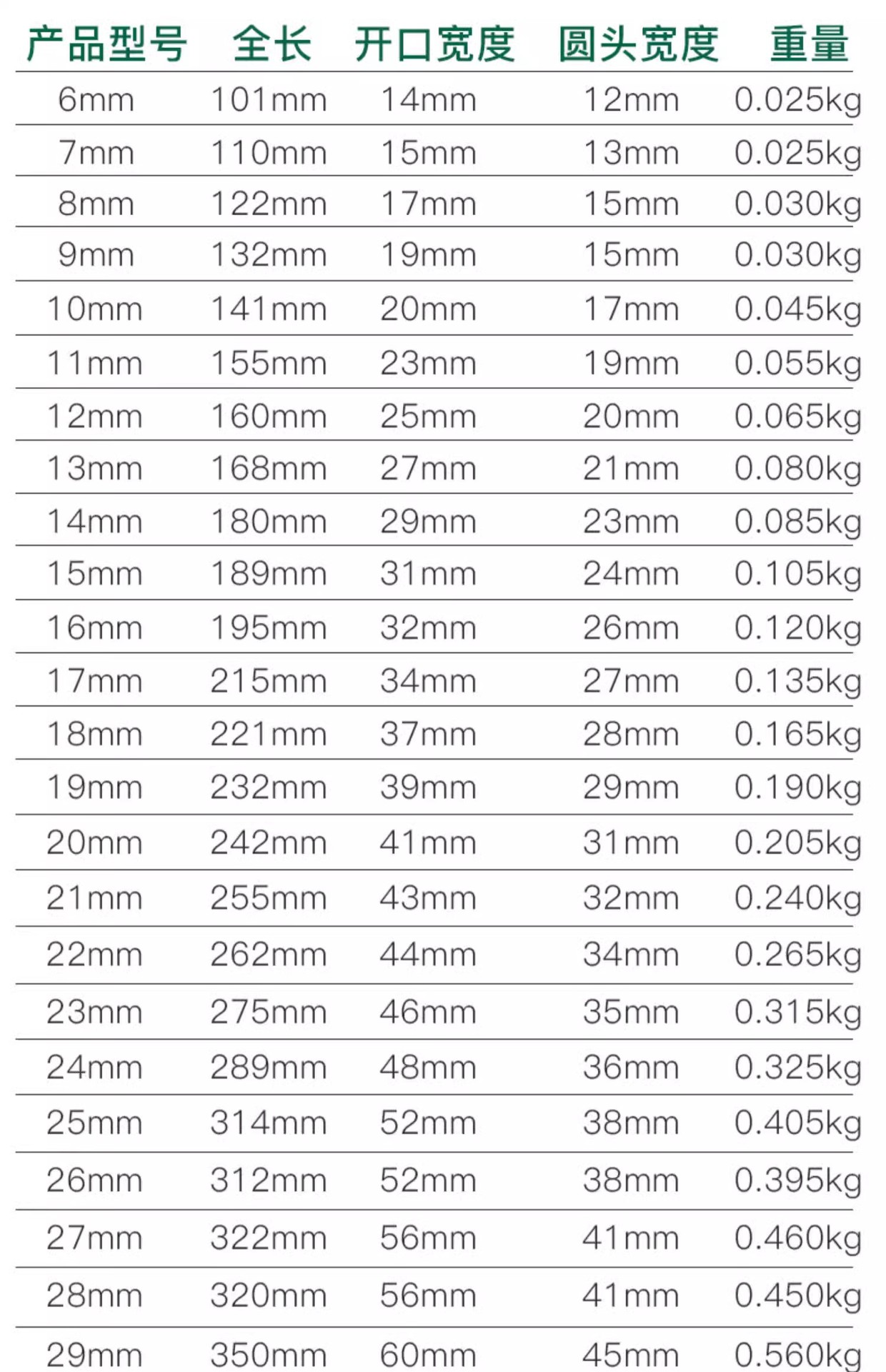 | 产品型号 | 全长 | 开口宽度 | 圆头宽度 | 重量 |
|---|---|---|---|---|
| 6mm | 101mm | 14mm | 12mm | 0.025kg |
| 7mm | 110mm | 15mm | 13mm | 0.025kg |
| 8mm | 122mm | 17mm | 15mm | 0.030kg |
| 9mm | 132mm | 19mm | 15mm | 0.030kg |
| 10mm | 141mm | 20mm | 17mm | 0.045kg |
| 11mm | 155mm | 23mm | 19mm | 0.055kg |
| 12mm | 160mm | 25mm | 20mm | 0.065kg |
| 13mm | 168mm | 27mm | 21mm | 0.080kg |
| 14mm | 180mm | 29mm | 23mm | 0.085kg |
| 15mm | 189mm | 31mm | 24mm | 0.105kg |
| 16mm | 195mm | 32mm | 26mm | 0.120kg |
| 17mm | 215mm | 34mm | 27mm | 0.135kg |
| 18mm | 221mm | 37mm | 28mm | 0.165kg |
| 19mm | 232mm | 39mm | 29mm | 0.190kg |
| 20mm | 242mm | 41mm | 31mm | 0.205kg |
| 21mm | 255mm | 43mm | 32mm | 0.240kg |
| 22mm | 262mm | 44mm | 34mm | 0.265kg |
| 23mm | 275mm | 46mm | 35mm | 0.315kg |
| 24mm | 289mm | 48mm | 36mm | 0.325kg |
| 25mm | 314mm | 52mm | 38mm | 0.405kg |
| 26mm | 312mm | 52mm | 38mm | 0.395kg |
| 27mm | 322mm | 56mm | 41mm | 0.460kg |
| 28mm | 320mm | 56mm | 41mm | 0.450kg |
| 29mm | 350mm | 60mm | 45mm | 0.560kg |